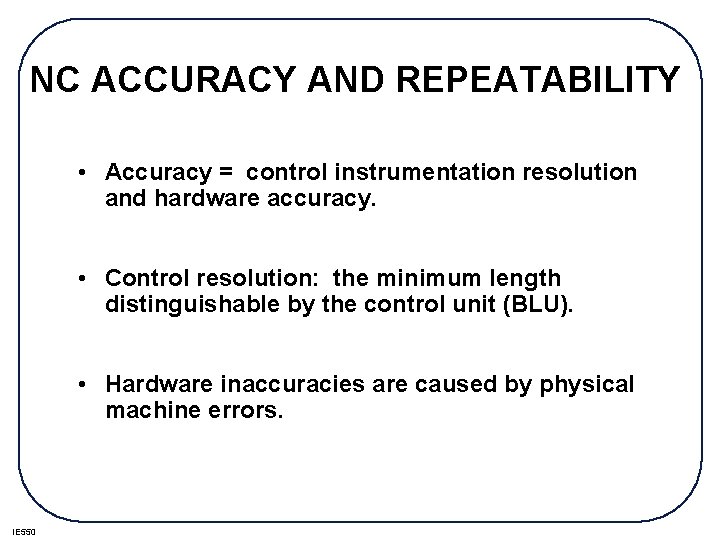 NC ACCURACY AND REPEATABILITY

• Accuracy = control instrumentation resolution and hardware accuracy.

• Control resolution: the minimum length distinguishable by the control unit (BLU).

• Hardware inaccuracies are caused by physical machine errors.

IE550